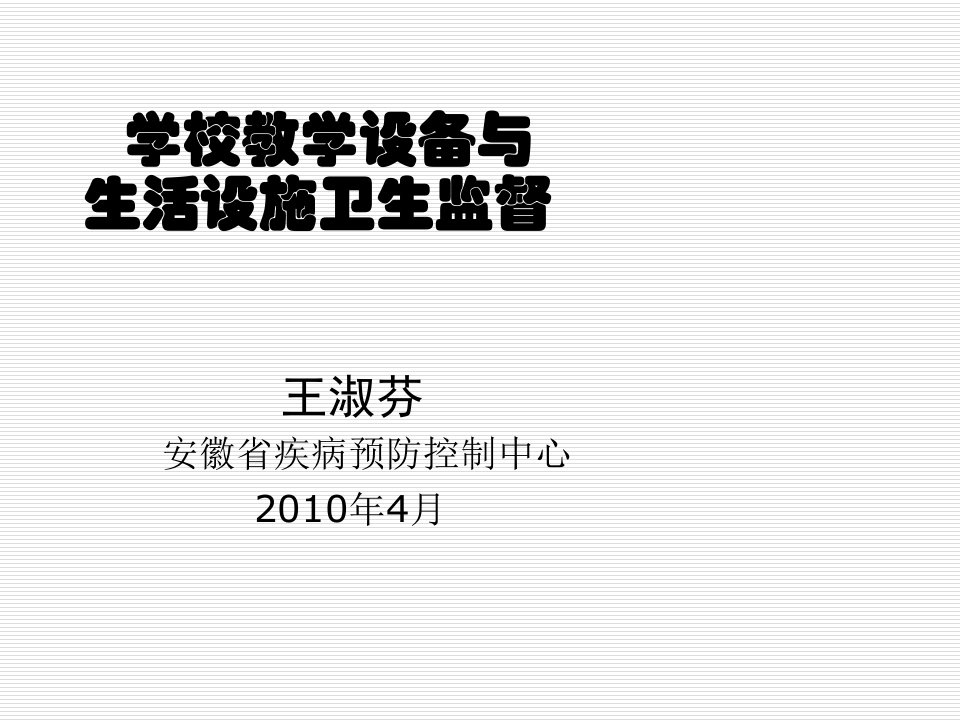 学校教学设备与
生活设施卫生监督

王淑芬
安徽省疾病预防控制中心
2010年4月